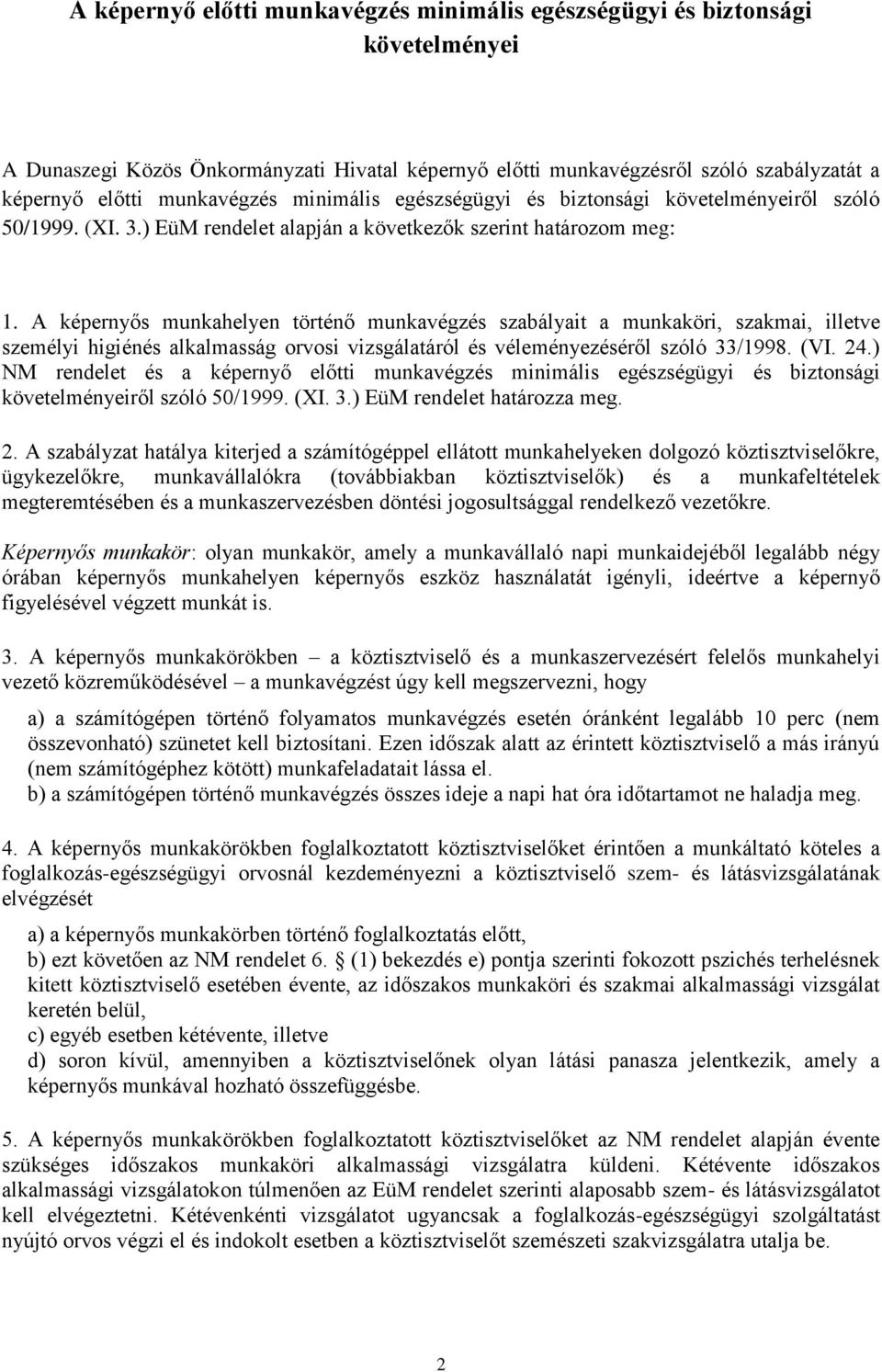 A képernyő előtti munkavégzés minimális egészségügyi és biztonsági követelményei

A Dunaszegi Közös Önkormányzati Hivatal képernyő előtti munkavégzésről szóló szabályzatát a képernyő előtti munkavégzés minimális egészségügyi és biztonsági követelményeiről szóló 50/1999. (XI. 3.) EüM rendelet alapján a következők szerint határozom meg:

1. A képernyős munkahelyen történő munkavégzés szabályait a munkaköri, szakmai, illetve személyi higiénés alkalmasság orvosi vizsgálatáról és véleményezéséről szóló 33/1998. (VI. 24.) NM rendelet és a képernyő előtti munkavégzés minimális egészségügyi és biztonsági követelményeiről szóló 50/1999. (XI. 3.) EüM rendelet határozza meg.

2. A szabályzat hatálya kiterjed a számítógéppel ellátott munkahelyeken dolgozó köztisztviselőkre, ügykezelőkre, munkavállalókra (továbbiakban köztisztviselők) és a munkafeltételek megteremtésében és a munkaszervezésben döntési jogosultsággal rendelkező vezetőkre.

Képernyős munkakör: olyan munkakör, amely a munkavállaló napi munkaidejéből legalább négy órában képernyős munkahelyen képernyős eszköz használatát igényli, ideértve a képernyő figyelésével végzett munkát is.

3. A képernyős munkakörökben – a köztisztviselő és a munkaszervezésért felelős munkahelyi vezető közreműködésével – a munkavégzést úgy kell megszervezni, hogy

a) a számítógépen történő folyamatos munkavégzés esetén óránként legalább 10 perc (nem összevonható) szünetet kell biztosítani. Ezen időszak alatt az érintett köztisztviselő a más irányú (nem számítógéphez kötött) munkafeladatait lássa el.
b) a számítógépen történő munkavégzés összes ideje a napi hat óra időtartamot ne haladja meg.

4. A képernyős munkakörökben foglalkoztatott köztisztviselőket érintően a munkáltató köteles a foglalkozás-egészségügyi orvosnál kezdeményezni a köztisztviselő szem- és látásvizsgálatának elvégzését

a) a képernyős munkakörben történő foglalkoztatás előtt,
b) ezt követően az NM rendelet 6. § (1) bekezdés e) pontja szerinti fokozott pszichés terhelésnek kitett köztisztviselő esetében évente, az időszakos munkaköri és szakmai alkalmassági vizsgálat keretén belül,
c) egyéb esetben kétévente, illetve
d) soron kívül, amennyiben a köztisztviselőnek olyan látási panasza jelentkezik, amely a képernyős munkával hozható összefüggésbe.

5. A képernyős munkakörökben foglalkoztatott köztisztviselőket az NM rendelet alapján évente szükséges időszakos munkaköri alkalmassági vizsgálatra küldeni. Kétévente időszakos alkalmassági vizsgálatokon túlmenően az EüM rendelet szerinti alaposabb szem- és látásvizsgálatot kell elvégeztetni. Kétévenkénti vizsgálatot ugyancsak a foglalkozás-egészségügyi szolgáltatást nyújtó orvos végzi el és indokolt esetben a köztisztviselőt szemészeti szakvizsgálatra utalja be.

2